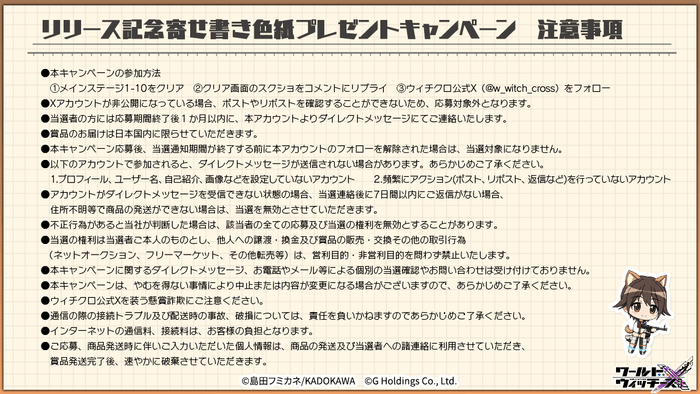 リリース記念寄せ書き色紙プレゼントキャンペーン　注意事項

●本キャンペーンの参加方法
①メインステージ1-10をクリア　②クリア画面のスクショをコメントにリプライ　③ウィチクロ公式X（@w_witch_cross）をフォロー
●Xアカウントが非公開になっている場合、ポストやリポストを確認することができないため、応募対象外となります。
●当選者の方には応募期間終了後１か月以内に、本アカウントよりダイレクトメッセージにてご連絡いたします。
●賞品のお届けは日本国内に限らせていただきます。
●本キャンペーン応募後、当選通知期間が終了する前に本アカウントのフォローを解除された場合は、当選対象になりません。
●以下のアカウントで参加されると、ダイレクトメッセージが送信されない場合があります。あらかじめご了承ください。
1.プロフィール、ユーザー名、自己紹介、画像などを設定していないアカウント　　2.頻繁にアクション(ポスト、リポスト、返信など)を行っていないアカウント
●アカウントがダイレクトメッセージを受信できない状態の場合、当選連絡後に7日間以内にご返信がない場合、住所不明等で商品の発送ができない場合は、当選を無効とさせていただきます。
●不正行為があると当社が判断した場合は、該当者の全ての応募及び当選の権利を無効とすることがあります。
●当選の権利は当選者ご本人のものとし、他人への譲渡・換金及び賞品の販売・交換その他の取引行為（ネットオークション、フリーマーケット、その他転売等）は、営利目的・非営利目的を問わず禁止いたします。
●本キャンペーンに関するダイレクトメッセージ、お電話やメール等による個別の当選確認やお問い合わせは受け付けておりません。
●本キャンペーンは、やむを得ない事情により中止または内容が変更になる場合がございますので、あらかじめご了承ください。
●ウィチクロ公式Xを装う懸賞詐欺にご注意ください。
●通信の際の接続トラブル及び配送時の事故、破損については、責任を負いかねますのであらかじめご了承ください。
●インターネットの通信料、接続料は、お客様の負担となります。
●ご応募、商品発送時に伴いご入力いただいた個人情報は、商品の発送及び当選者への諸連絡に利用させていただき、賞品発送完了後、速やかに破棄させていただきます。

©島田フミカネ/KADOKAWA　©G Holdings Co., Ltd.

ワールドウィッチーズ